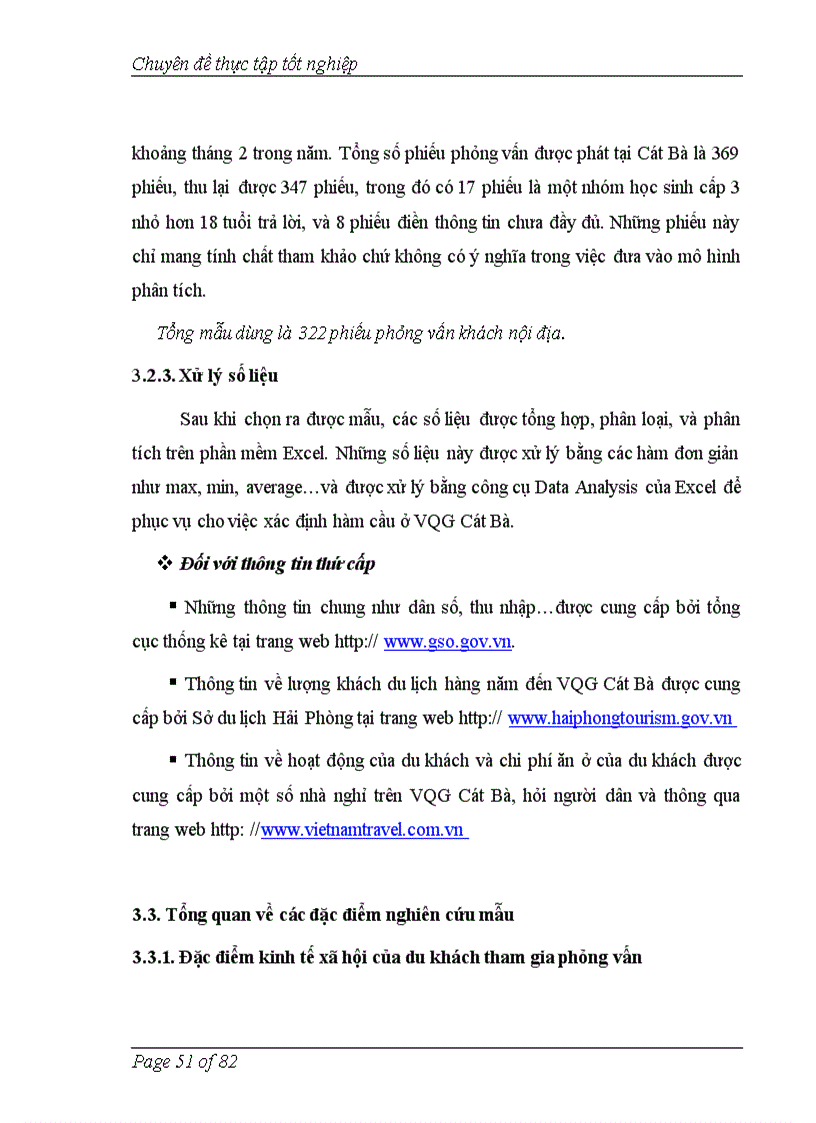 Chuyên đề thực tập tốt nghiệp

khoảng tháng 2 trong năm. Tổng số phiếu phỏng vấn được phát tại Cát Bà là 369 phiếu, thu lại được 347 phiếu, trong đó có 17 phiếu là một nhóm học sinh cấp 3 nhỏ hơn 18 tuổi trả lời, và 8 phiếu điền thông tin chưa đầy đủ. Những phiếu này chỉ mang tính chất tham khảo chứ không có ý nghĩa trong việc đưa vào mô hình phân tích.

Tổng mẫu dùng là 322 phiếu phỏng vấn khách nội địa.

3.2.3. Xử lý số liệu

Sau khi chọn ra được mẫu, các số liệu được tổng hợp, phân loại, và phân tích trên phần mềm Excel. Những số liệu này được xử lý bằng các hàm đơn giản như max, min, average…và được xử lý bằng công cụ Data Analysis của Excel để phục vụ cho việc xác định hàm cầu ở VQG Cát Bà.

❖ Đối với thông tin thứ cấp

▪ Những thông tin chung như dân số, thu nhập…được cung cấp bởi tổng cục thống kê tại trang web http:// www.gso.gov.vn.

▪ Thông tin về lượng khách du lịch hàng năm đến VQG Cát Bà được cung cấp bởi Sở du lịch Hải Phòng tại trang web http:// www.haiphongtourism.gov.vn

▪ Thông tin về hoạt động của du khách và chi phí ăn ở của du khách được cung cấp bởi một số nhà nghỉ trên VQG Cát Bà, hỏi người dân và thông qua trang web http: //www.vietnamtravel.com.vn

3.3. Tổng quan về các đặc điểm nghiên cứu mẫu

3.3.1. Đặc điểm kinh tế xã hội của du khách tham gia phỏng vấn

Page 51 of 82